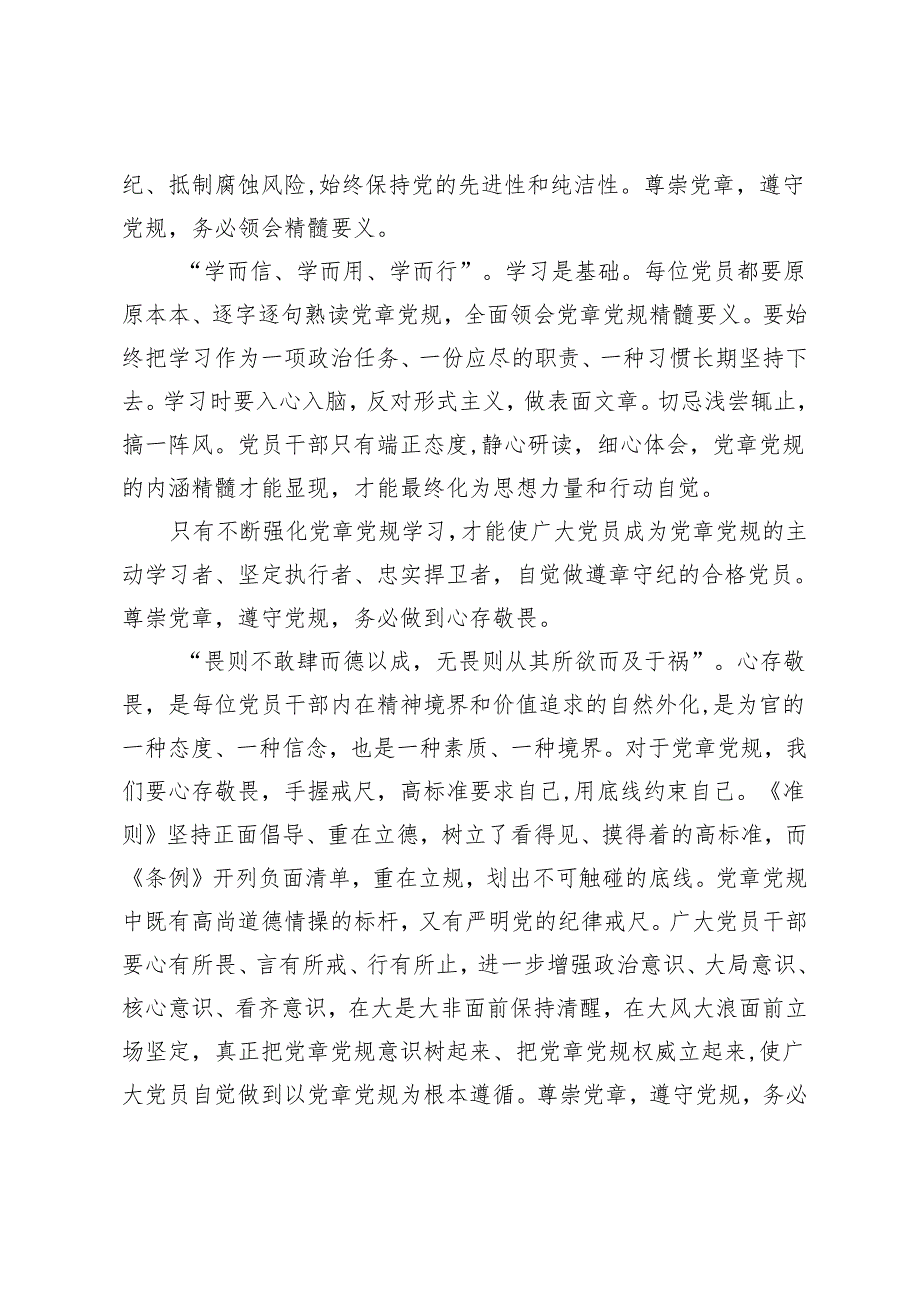 纪、抵制腐蚀风险，始终保持党的先进性和纯洁性。尊崇党章，遵守党规，务必领会精髓要义。

“学而信、学而用、学而行”。学习是基础。每位党员都要原原本本、逐字逐句熟读党章党规，全面领会党章党规精髓要义。要始终把学习作为一项政治任务、一份应尽的职责、一种习惯长期坚持下去。学习时要入心入脑，反对形式主义，做表面文章。切忌浅尝辄止，搞一阵风。党员干部只有端正态度，静心研读，细心体会，党章党规的内涵精髓才能显现，才能最终化为思想力量和行动自觉。

只有不断强化党章党规学习，才能使广大党员成为党章党规的主动学习者、坚定执行者、忠实捍卫者，自觉做遵章守纪的合格党员。尊崇党章，遵守党规，务必做到心存敬畏。

“畏则不敢肆而德以成，无畏则从其所欲而及于祸”。心存敬畏，是每位党员干部内在精神境界和价值追求的自然外化，是为官的一种态度、一种信念，也是一种素质、一种境界。对于党章党规，我们要心存敬畏，手握戒尺，高标准要求自己，用底线约束自己。《准则》坚持正面倡导、重在立德，树立了看得见、摸得着的高标准，而《条例》开列负面清单，重在立规，划出不可触碰的底线。党章党规中既有高尚道德情操的标杆，又有严明党的纪律戒尺。广大党员干部要心有所畏、言有所戒、行有所止，进一步增强政治意识、大局意识、核心意识、看齐意识，在大是大非面前保持清醒，在大风大浪面前立场坚定，真正把党章党规意识树起来、把党章党规权威立起来，使广大党员自觉做到以党章党规为根本遵循。尊崇党章，遵守党规，务必